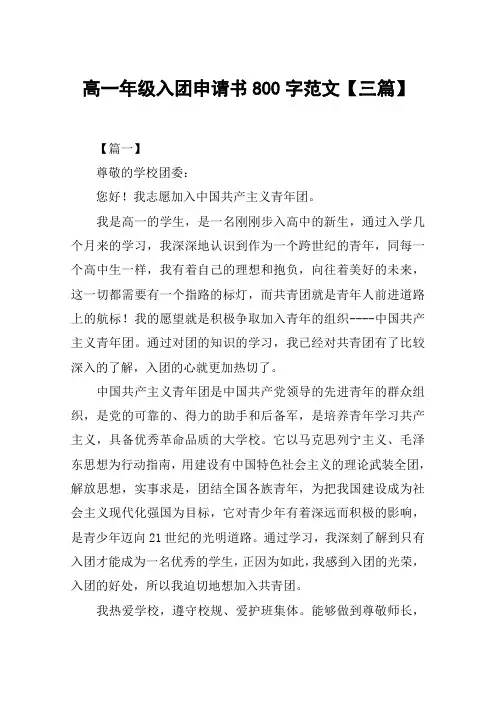 高一年级入团申请书 800 字范文【三篇】

【篇一】

尊敬的学校团委：

您好！我志愿加入中国共产主义青年团。

我是高一的学生，是一名刚刚步入高中的新生，通过入学几个月来的学习，我深深地认识到作为一个跨世纪的青年，同每一个高中生一样，我有着自己的理想和抱负，向往着美好的未来，这一切都需要有一个指路的标灯，而共青团就是青年人前进道路上的航标！我的愿望就是积极争取加入青年的组织----中国共产主义青年团。通过对团的知识的学习，我已经对共青团有了比较深入的了解，入团的心就更加热切了。

中国共产主义青年团是中国共产党领导的先进青年的群众组织，是党的可靠的、得力的助手和后备军，是培养青年学习共产主义，具备优秀革命品质的大学校。它以马克思列宁主义、毛泽东思想为行动指南，用建设有中国特色社会主义的理论武装全团，解放思想，实事求是，团结全国各族青年，为把我国建设成为社会主义现代化强国为目标，它对青少年有着深远而积极的影响，是青少年迈向 21 世纪的光明道路。通过学习，我深刻了解到只有入团才能成为一名优秀的学生，正因为如此，我感到入团的光荣，入团的好处，所以我迫切地想加入共青团。

我热爱学校，遵守校规、爱护班集体。能够做到尊敬师长，